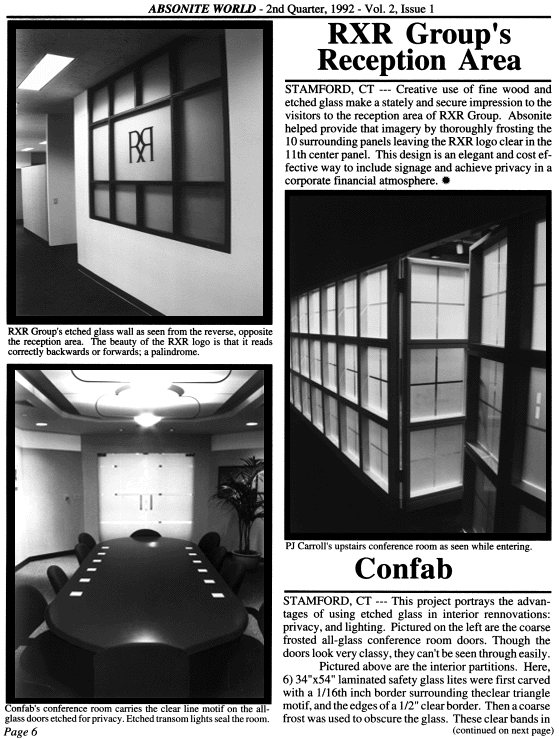 ABSONITE WORLD - 2nd Quarter, 1992 - Vol. 2, Issue 1

RXR

RXR Group's etched glass wall as seen from the reverse, opposite the reception area. The beauty of the RXR logo is that it reads correctly backwards or forwards; a palindrome.

Confab's conference room carries the clear line motif on the all-glass doors etched for privacy. Etched transom lights seal the room.

Page 6

RXR Group's Reception Area

STAMFORD, CT --- Creative use of fine wood and etched glass make a stately and secure impression to the visitors to the reception area of RXR Group. Absonite helped provide that imagery by thoroughly frosting the 10 surrounding panels leaving the RXR logo clear in the 11th center panel. This design is an elegant and cost effective way to include signage and achieve privacy in a corporate financial atmosphere.

PJ Carroll's upstairs conference room as seen while entering.

Confab

STAMFORD, CT --- This project portrays the advantages of using etched glass in interior rennovations: privacy, and lighting. Pictured on the left are the coarse frosted all-glass conference room doors. Though the doors look very classy, they can't be seen through easily.

Pictured above are the interior partitions. Here, 6) 34"x54" laminated safety glass lites were first carved with a 1/16th inch border surrounding theclear triangle motif, and the edges of a 1/2" clear border. Then a coarse frost was used to obscure the glass. These clear bands in

(continued on next page)